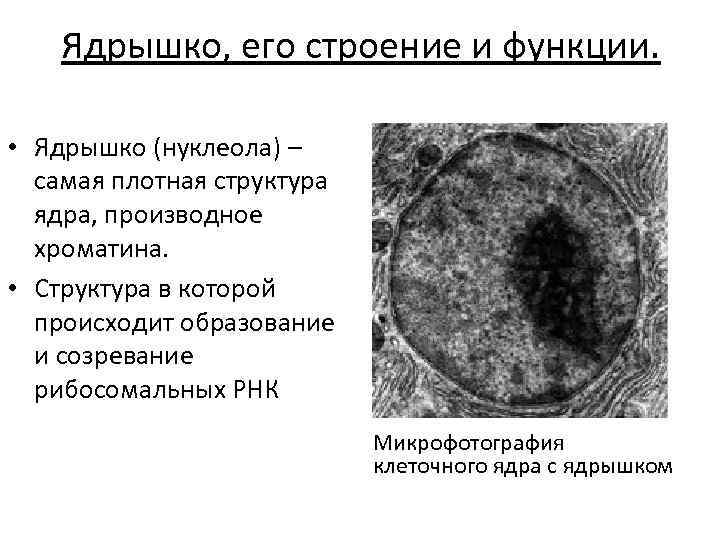 Ядрышко, его строение и функции.

• Ядрышко (нуклеола) – самая плотная структура ядра, производное хроматина.
• Структура в которой происходит образование и созревание рибосомальных РНК

Микрофотография
клеточного ядра с ядрышком